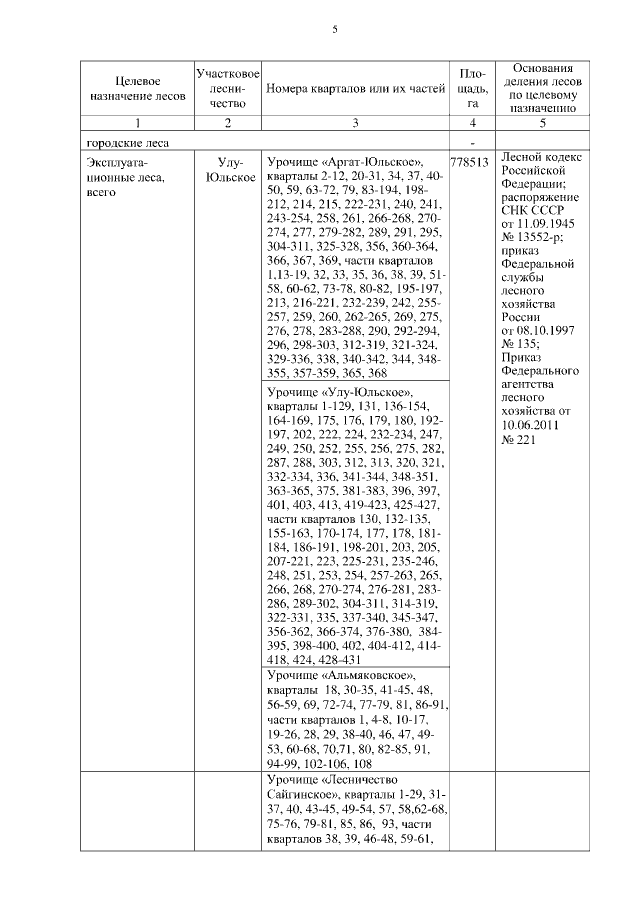 5

| Целевое назначение лесов | Участковое лесничество | Номера кварталов или их частей | Площадь, га | Основания деления лесов по целевому назначению |
|---|---|---|---|---|
| 1 | 2 | 3 | 4 | 5 |
| городские леса | | | - | |
| Эксплуатационные леса, всего | Улу-Юльское | Урочище «Аргат-Юльское», кварталы 2-12, 20-31, 34, 37, 40-50, 59, 63-72, 79, 83-194, 198-212, 214, 215, 222-231, 240, 241, 243-254, 258, 261, 266-268, 270-274, 277, 279-282, 289, 291, 295, 304-311, 325-328, 356, 360-364, 366, 367, 369, части кварталов 1,13-19, 32, 33, 35, 36, 38, 39, 51-58, 60-62, 73-78, 80-82, 195-197, 213, 216-221, 232-239, 242, 255-257, 259, 260, 262-265, 269, 275, 276, 278, 283-288, 290, 292-294, 296, 298-303, 312-319, 321-324, 329-336, 338, 340-342, 344, 348-355, 357-359, 365, 368 | 778513 | Лесной кодекс Российской Федерации; распоряжение СНК СССР от 11.09.1945 № 13552-р; приказ Федеральной службы лесного хозяйства России от 08.10.1997 № 135; Приказ Федерального агентства лесного хозяйства от 10.06.2011 № 221 |
| | | Урочище «Улу-Юльское», кварталы 1-129, 131, 136-154, 164-169, 175, 176, 179, 180, 192-197, 202, 222, 224, 232-234, 247, 249, 250, 252, 255, 256, 275, 282, 287, 288, 303, 312, 313, 320, 321, 332-334, 336, 341-344, 348-351, 363-365, 375, 381-383, 396, 397, 401, 403, 413, 419-423, 425-427, части кварталов 130, 132-135, 155-163, 170-174, 177, 178, 181-184, 186-191, 198-201, 203, 205, 207-221, 223, 225-231, 235-246, 248, 251, 253, 254, 257-263, 265, 266, 268, 270-274, 276-281, 283-286, 289-302, 304-311, 314-319, 322-331, 335, 337-340, 345-347, 356-362, 366-374, 376-380, 384-395, 398-400, 402, 404-412, 414-418, 424, 428-431 | | |
| | | Урочище «Альмяковское», кварталы 18, 30-35, 41-45, 48, 56-59, 69, 72-74, 77-79, 81, 86-91, части кварталов 1, 4-8, 10-17, 19-26, 28, 29, 38-40, 46, 47, 49-53, 60-68, 70,71, 80, 82-85, 91, 94-99, 102-106, 108 | | |
| | | Урочище «Лесничество Сайгинское», кварталы 1-29, 31-37, 40, 43-45, 49-54, 57, 58,62-68, 75-76, 79-81, 85, 86, 93, части кварталов 38, 39, 46-48, 59-61, | | |